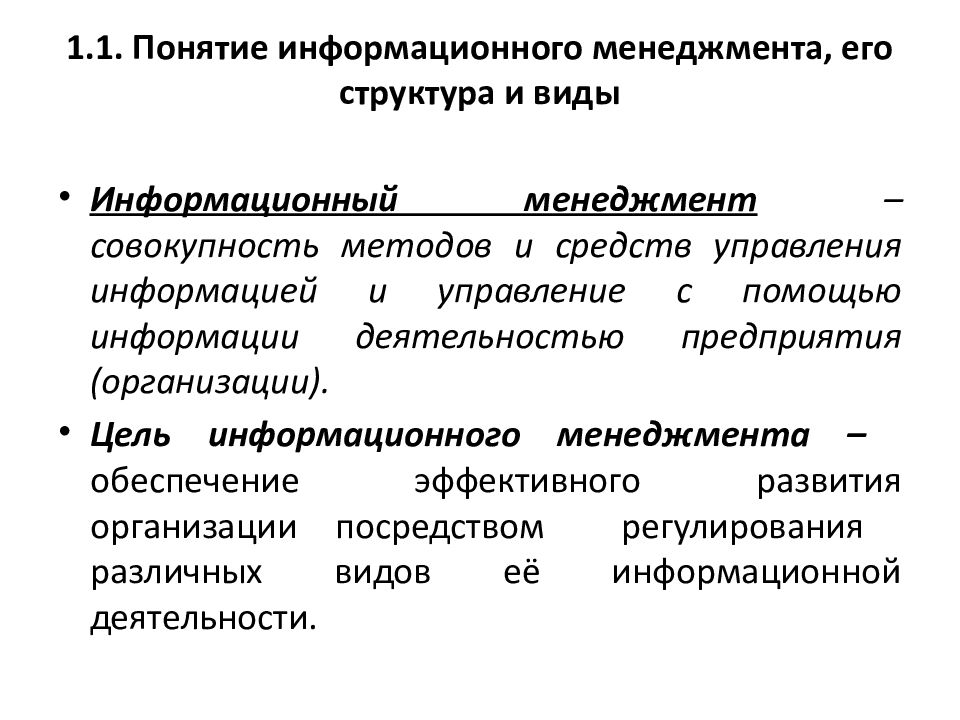 1.1. Понятие информационного менеджмента, его структура и виды

• Информационный менеджмент – совокупность методов и средств управления информацией и управление с помощью информации деятельностью предприятия (организации).

• Цель информационного менеджмента – обеспечение эффективного развития организации посредством регулирования различных видов её информационной деятельности.